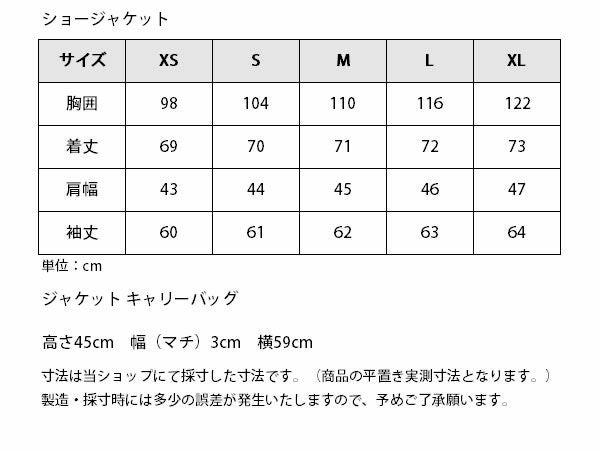 ショージャケット

| サイズ | XS | S | M | L | XL |
|---|---|---|---|---|---|
| 胸囲 | 98 | 104 | 110 | 116 | 122 |
| 着丈 | 69 | 70 | 71 | 72 | 73 |
| 肩幅 | 43 | 44 | 45 | 46 | 47 |
| 袖丈 | 60 | 61 | 62 | 63 | 64 |

単位：cm

ジャケット キャリーバッグ

高さ45cm　幅（マチ）3cm　横59cm

寸法は当ショップにて採寸した寸法です。（商品の平置き実測寸法となります。）
製造・採寸時には多少の誤差が発生いたしますので、予めご了承願います。